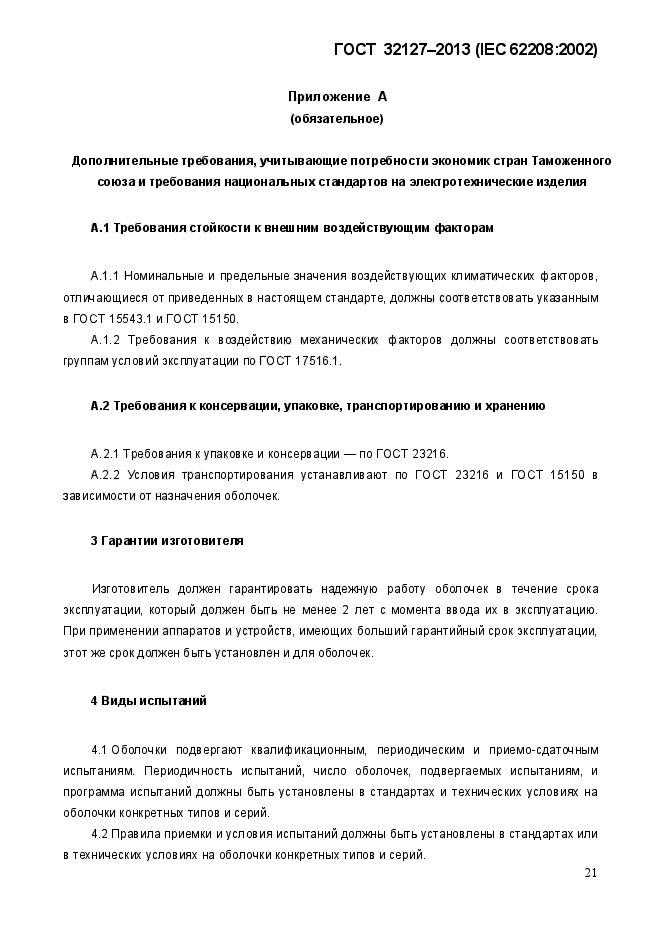 ГОСТ 32127–2013 (IEC 62208:2002)

Приложение А
(обязательное)

Дополнительные требования, учитывающие потребности экономик стран Таможенного союза и требования национальных стандартов на электротехнические изделия

А.1 Требования стойкости к внешним воздействующим факторам

А.1.1 Номинальные и предельные значения воздействующих климатических факторов, отличающиеся от приведенных в настоящем стандарте, должны соответствовать указанным в ГОСТ 15543.1 и ГОСТ 15150.

А.1.2 Требования к воздействию механических факторов должны соответствовать группам условий эксплуатации по ГОСТ 17516.1.

А.2 Требования к консервации, упаковке, транспортированию и хранению

А.2.1 Требования к упаковке и консервации — по ГОСТ 23216.

А.2.2 Условия транспортирования устанавливают по ГОСТ 23216 и ГОСТ 15150 в зависимости от назначения оболочек.

3 Гарантии изготовителя

Изготовитель должен гарантировать надежную работу оболочек в течение срока эксплуатации, который должен быть не менее 2 лет с момента ввода их в эксплуатацию. При применении аппаратов и устройств, имеющих больший гарантийный срок эксплуатации, этот же срок должен быть установлен и для оболочек.

4 Виды испытаний

4.1 Оболочки подвергают квалификационным, периодическим и приемо-сдаточным испытаниям. Периодичность испытаний, число оболочек, подвергаемых испытаниям, и программа испытаний должны быть установлены в стандартах и технических условиях на оболочки конкретных типов и серий.

4.2 Правила приемки и условия испытаний должны быть установлены в стандартах или в технических условиях на оболочки конкретных типов и серий.

21